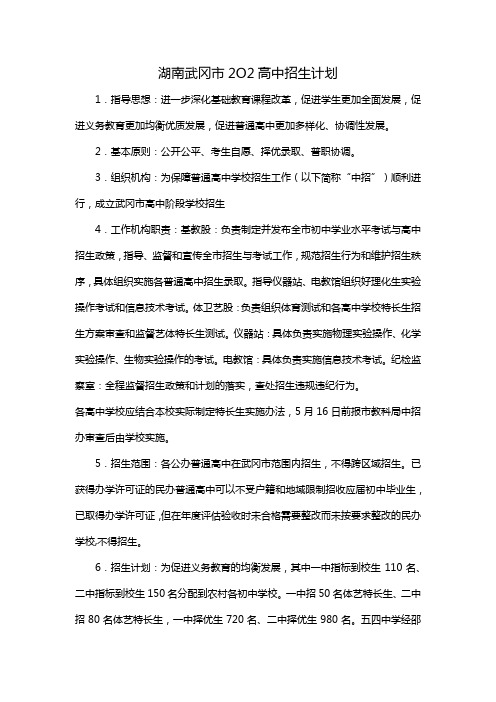 湖南武冈市 2O2 高中招生计划

1．指导思想：进一步深化基础教育课程改革，促进学生更加全面发展，促进义务教育更加均衡优质发展，促进普通高中更加多样化、协调性发展。

2．基本原则：公开公平、考生自愿、择优录取、普职协调。

3．组织机构：为保障普通高中学校招生工作（以下简称“中招”）顺利进行，成立武冈市高中阶段学校招生

4．工作机构职责：基教股：负责制定并发布全市初中学业水平考试与高中招生政策，指导、监督和宣传全市招生与考试工作，规范招生行为和维护招生秩序，具体组织实施各普通高中招生录取。指导仪器站、电教馆组织好理化生实验操作考试和信息技术考试。体卫艺股：负责组织体育测试和各高中学校特长生招生方案审查和监督艺体特长生测试。仪器站：具体负责实施物理实验操作、化学实验操作、生物实验操作的考试。电教馆：具体负责实施信息技术考试。纪检监察室：全程监督招生政策和计划的落实，查处招生违规违纪行为。

各高中学校应结合本校实际制定特长生实施办法，5 月 16 日前报市教科局中招办审查后由学校实施。

5．招生范围：各公办普通高中在武冈市范围内招生，不得跨区域招生。已获得办学许可证的民办普通高中可以不受户籍和地域限制招收应届初中毕业生，已取得办学许可证，但在年度评估验收时未合格需要整改而未按要求整改的民办学校,不得招生。

6．招生计划：为促进义务教育的均衡发展，其中一中指标到校生 110 名、二中指标到校生 150 名分配到农村各初中学校。一中招 50 名体艺特长生、二中招 80 名体艺特长生，一中择优生 720 名、二中择优生 980 名。五四中学经邵